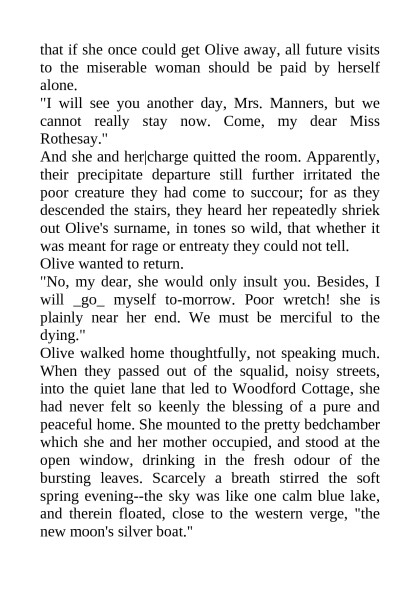 that if she once could get Olive away, all future visits to the miserable woman should be paid by herself alone.
"I will see you another day, Mrs. Manners, but we cannot really stay now. Come, my dear Miss Rothesay."
And she and her|charge quitted the room. Apparently, their precipitate departure still further irritated the poor creature they had come to succour; for as they descended the stairs, they heard her repeatedly shriek out Olive's surname, in tones so wild, that whether it was meant for rage or entreaty they could not tell.
Olive wanted to return.
"No, my dear, she would only insult you. Besides, I will _go_ myself to-morrow. Poor wretch! she is plainly near her end. We must be merciful to the dying."
Olive walked home thoughtfully, not speaking much. When they passed out of the squalid, noisy streets, into the quiet lane that led to Woodford Cottage, she had never felt so keenly the blessing of a pure and peaceful home. She mounted to the pretty bedchamber which she and her mother occupied, and stood at the open window, drinking in the fresh odour of the bursting leaves. Scarcely a breath stirred the soft spring evening--the sky was like one calm blue lake, and therein floated, close to the western verge, "the new moon's silver boat."